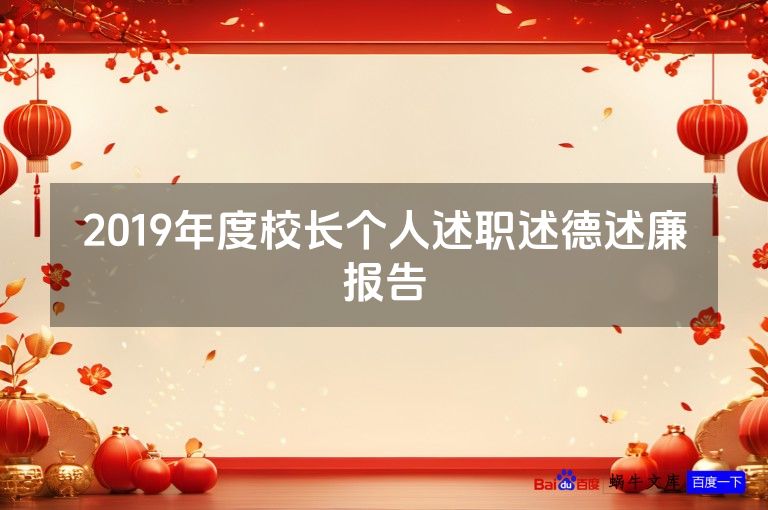 2019年度校长个人述职述德述廉报告

Baidu百度 蜗牛文库 百度一下